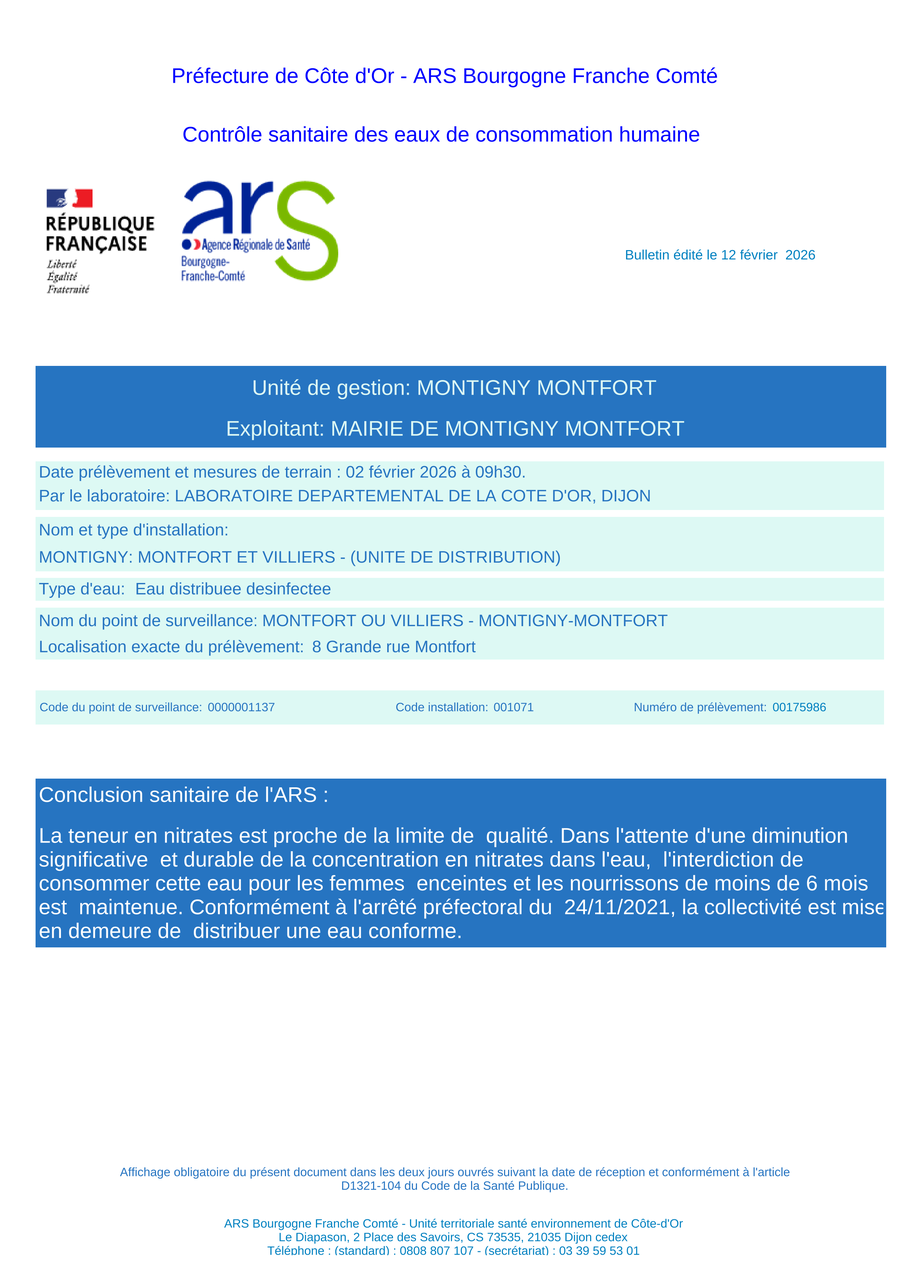 Préfecture de Côte d'Or - ARS Bourgogne Franche Comté

Contrôle sanitaire des eaux de consommation humaine

RÉPUBLIQUE FRANÇAISE
Liberté
Égalité
Fraternité

ars
Agence Régionale de Santé
Bourgogne-Franche-Comté

Bulletin édité le 12 février 2026

Unité de gestion: MONTIGNY MONTFORT

Exploitant: MAIRIE DE MONTIGNY MONTFORT

Date prélèvement et mesures de terrain : 02 février 2026 à 09h30.
Par le laboratoire: LABORATOIRE DEPARTEMENTAL DE LA COTE D'OR, DIJON

Nom et type d'installation:
MONTIGNY: MONTFORT ET VILLIERS - (UNITE DE DISTRIBUTION)

Type d'eau: Eau distribuee desinfectee

Nom du point de surveillance: MONTFORT OU VILLIERS - MONTIGNY-MONTFORT
Localisation exacte du prélèvement: 8 Grande rue Montfort

Code du point de surveillance: 0000001137 Code installation: 001071 Numéro de prélèvement: 00175986

Conclusion sanitaire de l'ARS :

La teneur en nitrates est proche de la limite de qualité. Dans l'attente d'une diminution significative et durable de la concentration en nitrates dans l'eau, l'interdiction de consommer cette eau pour les femmes enceintes et les nourrissons de moins de 6 mois est maintenue. Conformément à l'arrêté préfectoral du 24/11/2021, la collectivité est mise en demeure de distribuer une eau conforme.

Affichage obligatoire du présent document dans les deux jours ouvrés suivant la date de réception et conformément à l'article D1321-104 du Code de la Santé Publique.

ARS Bourgogne Franche Comté - Unité territoriale santé environnement de Côte-d'Or
Le Diapason, 2 Place des Savoirs, CS 73535, 21035 Dijon cedex
Téléphone : (standard) : 0808 807 107 - (secrétariat) : 03 39 59 53 01